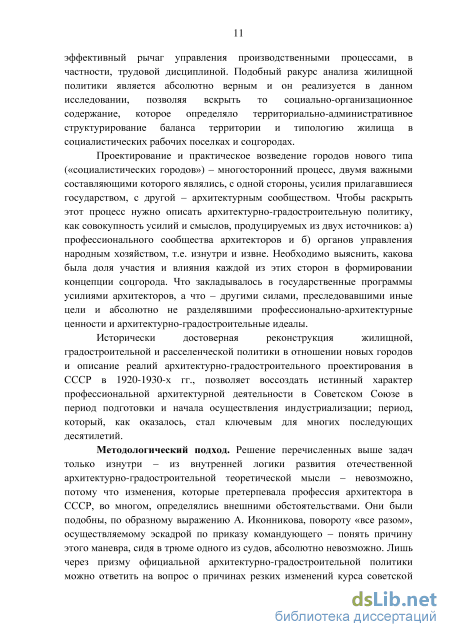 11

эффективный рычаг управления производственными процессами, в частности, трудовой дисциплиной. Подобный ракурс анализа жилищной политики является абсолютно верным и он реализуется в данном исследовании, позволяя вскрыть то социально-организационное содержание, которое определяло территориально-административное структурирование баланса территории и типологию жилища в социалистических рабочих поселках и соцгородах.

Проектирование и практическое возведение городов нового типа («социалистических городов») – многосторонний процесс, двумя важными составляющими которого являлись, с одной стороны, усилия прилагавшиеся государством, с другой – архитектурным сообществом. Чтобы раскрыть этот процесс нужно описать архитектурно-градостроительную политику, как совокупность усилий и смыслов, продуцируемых из двух источников: а) профессионального сообщества архитекторов и б) органов управления народным хозяйством, т.е. изнутри и извне. Необходимо выяснить, какова была доля участия и влияния каждой из этих сторон в формировании концепции соцгорода. Что закладывалось в государственные программы усилиями архитекторов, а что – другими силами, преследовавшими иные цели и абсолютно не разделявшими профессионально-архитектурные ценности и архитектурно-градостроительные идеалы.

Исторически достоверная реконструкция жилищной, градостроительной и расселенческой политики в отношении новых городов и описание реалий архитектурно-градостроительного проектирования в СССР в 1920-1930-х гг., позволяет воссоздать истинный характер профессиональной архитектурной деятельности в Советском Союзе в период подготовки и начала осуществления индустриализации; период, который, как оказалось, стал ключевым для многих последующих десятилетий.

Методологический подход. Решение перечисленных выше задач только изнутри – из внутренней логики развития отечественной архитектурно-градостроительной теоретической мысли – невозможно, потому что изменения, которые претерпевала профессия архитектора в СССР, во многом, определялись внешними обстоятельствами. Они были подобны, по образному выражению А. Иконникова, повороту «все разом», осуществляемому эскадрой по приказу командующего – понять причину этого маневра, сидя в трюме одного из судов, абсолютно невозможно. Лишь через призму официальной архитектурно-градостроительной политики можно ответить на вопрос о причинах резких изменений курса советской

dsLib.net
библиотека диссертаций